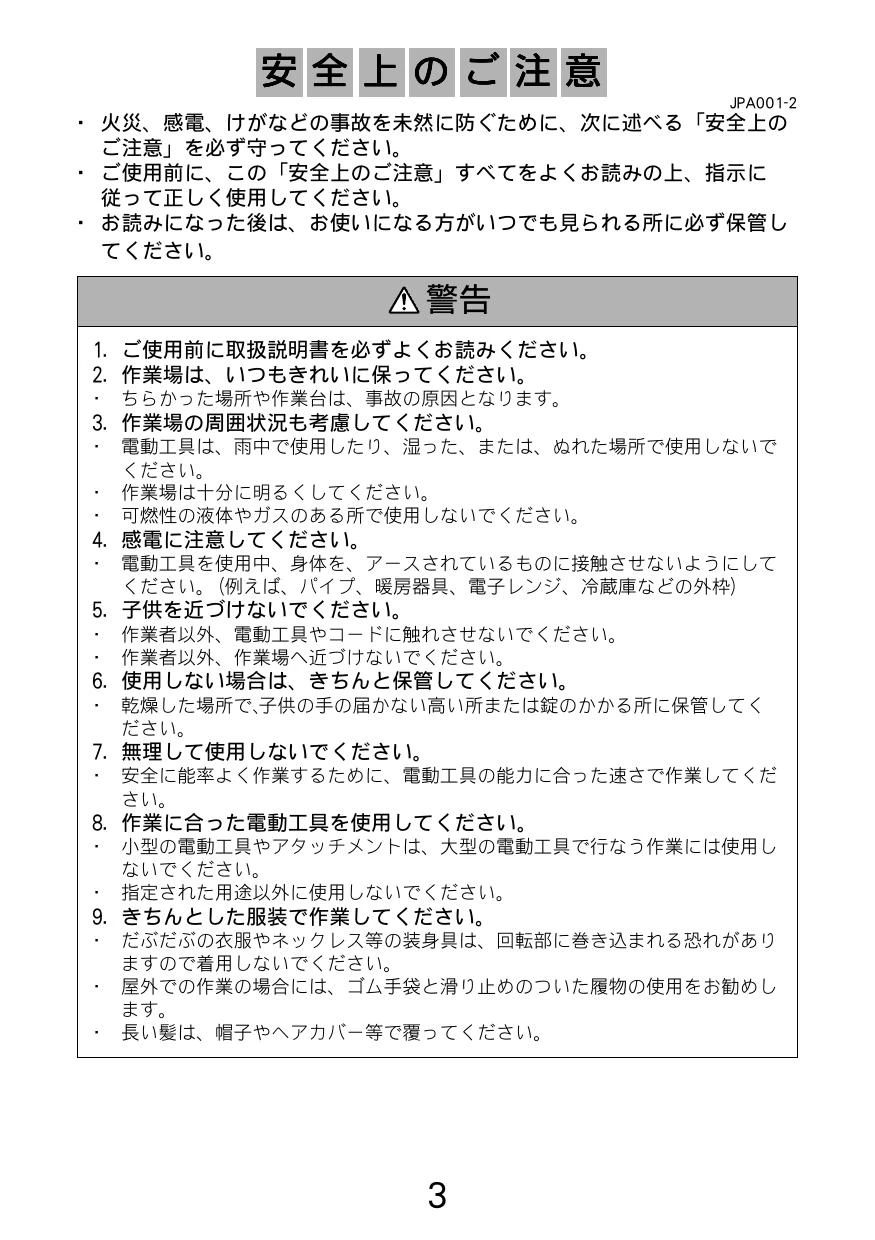 安全上のご注意

JPA001-2

・ 火災、感電、けがなどの事故を未然に防ぐために、次に述べる「安全上のご注意」を必ず守ってください。
・ ご使用前に、この「安全上のご注意」すべてをよくお読みの上、指示に従って正しく使用してください。
・ お読みになった後は、お使いになる方がいつでも見られる所に必ず保管してください。

⚠警告

1. ご使用前に取扱説明書を必ずよくお読みください。
2. 作業場は、いつもきれいに保ってください。
・ ちらかった場所や作業台は、事故の原因となります。
3. 作業場の周囲状況も考慮してください。
・ 電動工具は、雨中で使用したり、湿った、または、ぬれた場所で使用しないでください。
・ 作業場は十分に明るくしてください。
・ 可燃性の液体やガスのある所で使用しないでください。
4. 感電に注意してください。
・ 電動工具を使用中、身体を、アースされているものに接触させないようにしてください。(例えば、パイプ、暖房器具、電子レンジ、冷蔵庫などの外枠)
5. 子供を近づけないでください。
・ 作業者以外、電動工具やコードに触れさせないでください。
・ 作業者以外、作業場へ近づけないでください。
6. 使用しない場合は、きちんと保管してください。
・ 乾燥した場所で､子供の手の届かない高い所または錠のかかる所に保管してください。
7. 無理して使用しないでください。
・ 安全に能率よく作業するために、電動工具の能力に合った速さで作業してください。
8. 作業に合った電動工具を使用してください。
・ 小型の電動工具やアタッチメントは、大型の電動工具で行なう作業には使用しないでください。
・ 指定された用途以外に使用しないでください。
9. きちんとした服装で作業してください。
・ だぶだぶの衣服やネックレス等の装身具は、回転部に巻き込まれる恐れがありますので着用しないでください。
・ 屋外での作業の場合には、ゴム手袋と滑り止めのついた履物の使用をお勧めします。
・ 長い髪は、帽子やヘアカバー等で覆ってください。

3